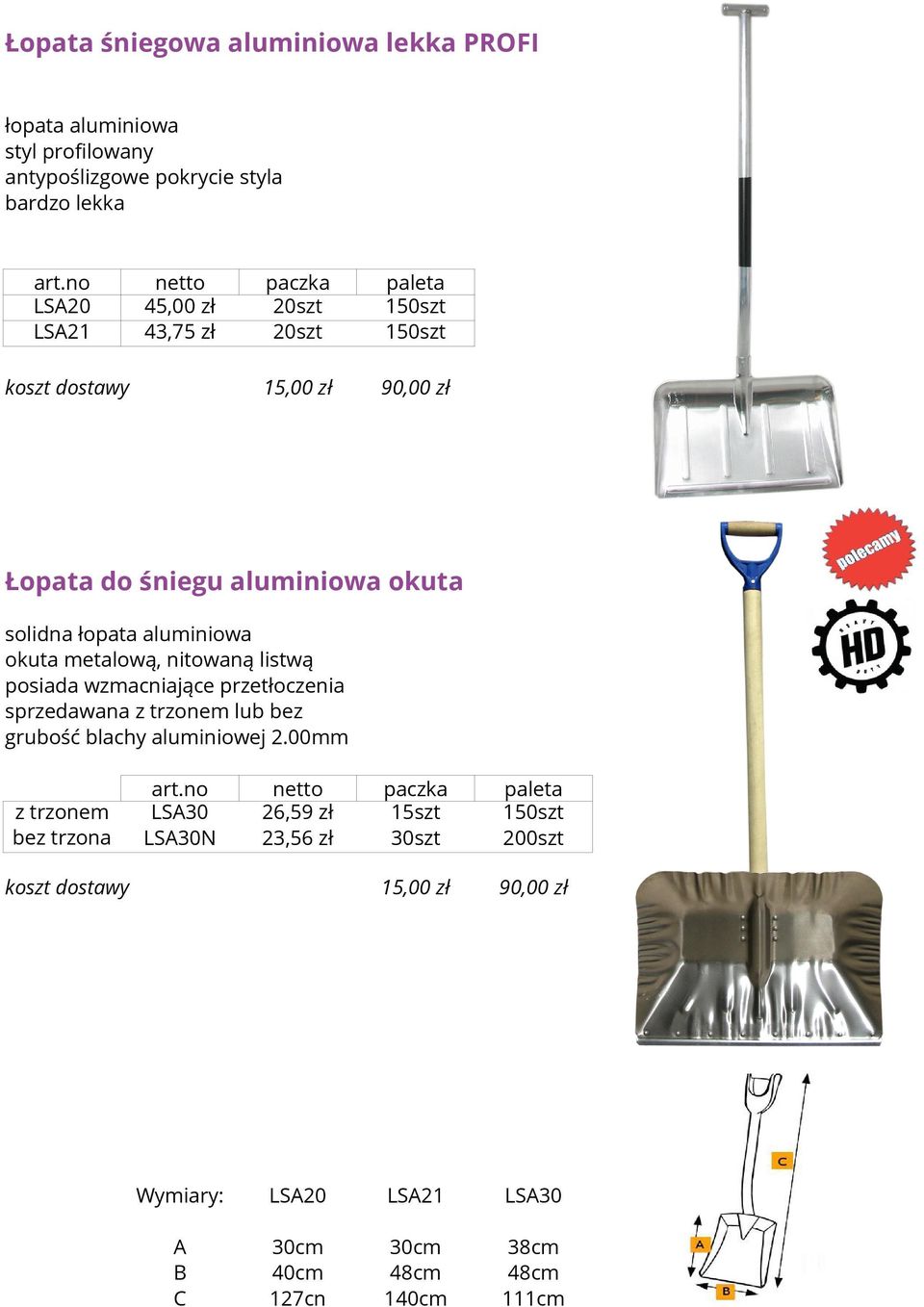 Łopata śniegowa aluminiowa lekka PROFI

łopata aluminiowa
styl profilowany
antypoślizgowe pokrycie styla
bardzo lekka

| art.no | netto | paczka | paleta |
|---|---|---|---|
| LSA20 | 45,00 zł | 20szt | 150szt |
| LSA21 | 43,75 zł | 20szt | 150szt |

koszt dostawy 15,00 zł 90,00 zł

polecamy

HD

Łopata do śniegu aluminiowa okuta

solidna łopata aluminiowa
okuta metalową, nitowaną listwą
posiada wzmacniające przetłoczenia
sprzedawana z trzonem lub bez
grubość blachy aluminiowej 2.00mm

| | art.no | netto | paczka | paleta |
|---|---|---|---|---|
| z trzonem | LSA30 | 26,59 zł | 15szt | 150szt |
| bez trzona | LSA30N | 23,56 zł | 30szt | 200szt |

koszt dostawy 15,00 zł 90,00 zł

| Wymiary: | LSA20 | LSA21 | LSA30 |
|---|---|---|---|
| A | 30cm | 30cm | 38cm |
| B | 40cm | 48cm | 48cm |
| C | 127cn | 140cm | 111cm |

C
A
B